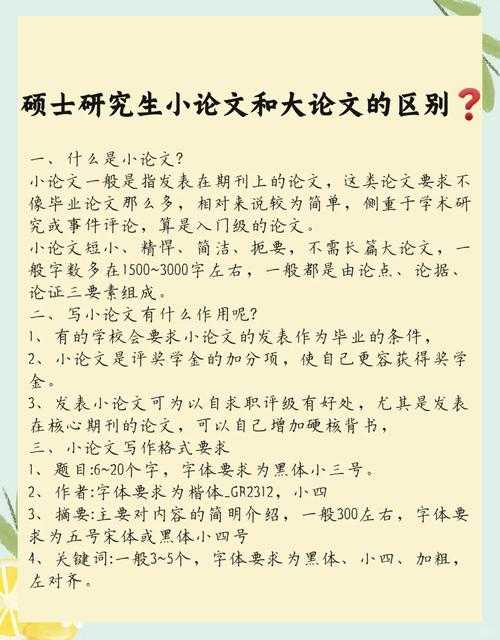 硕士研究生小论文和大论文的区别❓

一、什么是小论文?
小论文一般是指发表在期刊上的论文，这类论文要求不像毕业论文那么多，相对来说较为简单，侧重于学术研究或事件评论，算是入门级的论文。
小论文短小、精悍、简洁、扼要，不需长篇大论文，一般字数多在1500~3000字左右，一般都是由论点、论据、论证三要素组成。
二、写小论文有什么作用呢?
1、有的学校会要求小论文的发表作为毕业的条件，
2、小论文是评奖学金的加分项，使自己更容获得奖学金。
3、发表小论文可为以自求职评级有好处，尤其是发表在核心期刊的论文，可以自己增加硬核背书，
三、小论文写作格式要求
1、题目:6~20个字，字体要求为黑体小三号。
2、作者:字体要求为楷体_GR2312，小四
3、摘要:主要对内容的简明介绍，一般300左右，字体要求为五号宋体或黑体小四号
4、关键词:一般3~5个，字体要求为黑体、小四、加粗，左对齐。